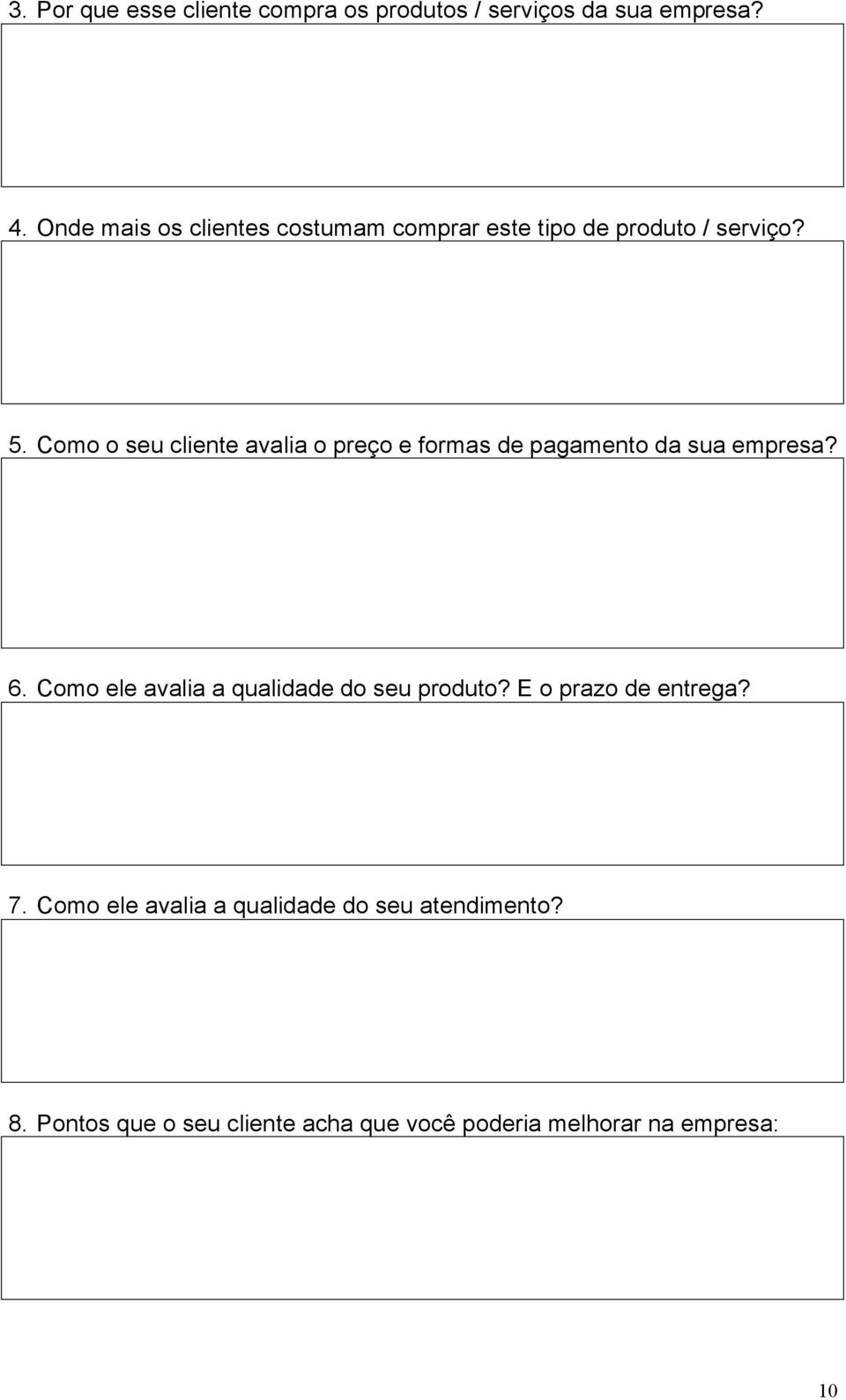 3. Por que esse cliente compra os produtos / serviços da sua empresa?

4. Onde mais os clientes costumam comprar este tipo de produto / serviço?

5. Como o seu cliente avalia o preço e formas de pagamento da sua empresa?

6. Como ele avalia a qualidade do seu produto? E o prazo de entrega?

7. Como ele avalia a qualidade do seu atendimento?

8. Pontos que o seu cliente acha que você poderia melhorar na empresa:

10